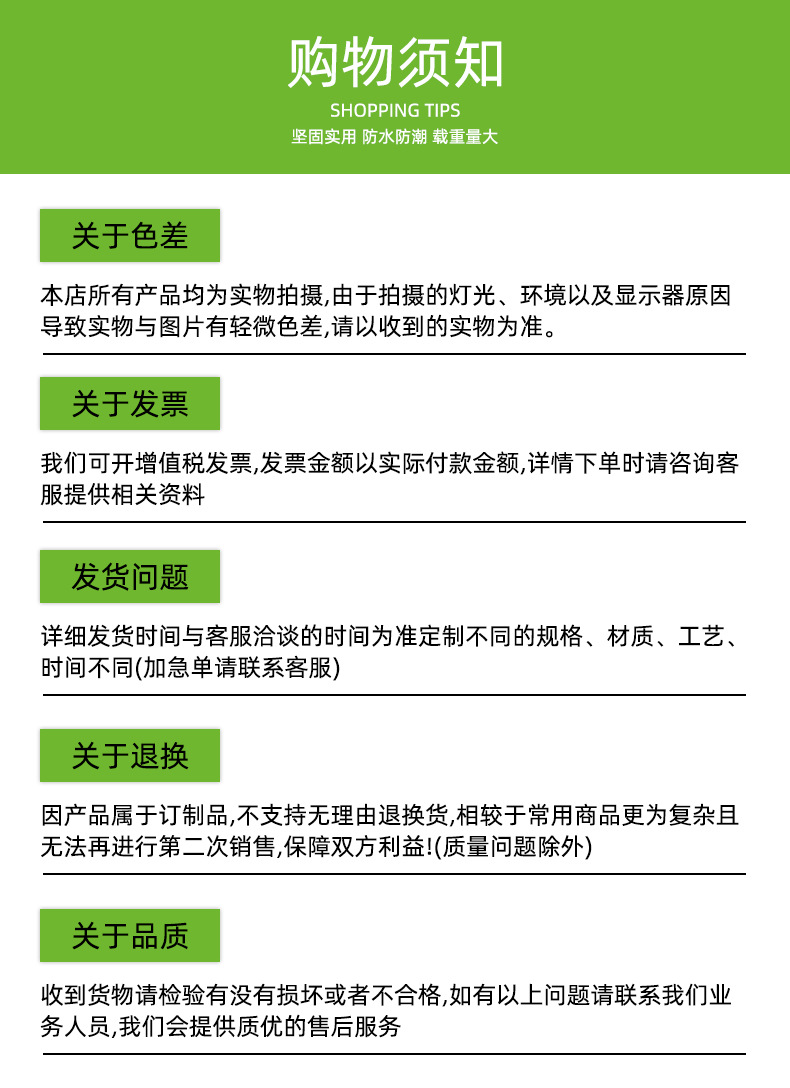 购物须知
SHOPPING TIPS
坚固实用 防水防潮 载重量大

关于色差

本店所有产品均为实物拍摄,由于拍摄的灯光、环境以及显示器原因导致实物与图片有轻微色差,请以收到的实物为准。

关于发票

我们可开增值税发票,发票金额以实际付款金额,详情下单时请咨询客服提供相关资料

发货问题

详细发货时间与客服洽谈的时间为准定制不同的规格、材质、工艺、时间不同(加急单请联系客服)

关于退换

因产品属于订制品,不支持无理由退换货,相较于常用商品更为复杂且无法再进行第二次销售,保障双方利益!(质量问题除外)

关于品质

收到货物请检验有没有损坏或者不合格,如有以上问题请联系我们业务人员,我们会提供质优的售后服务